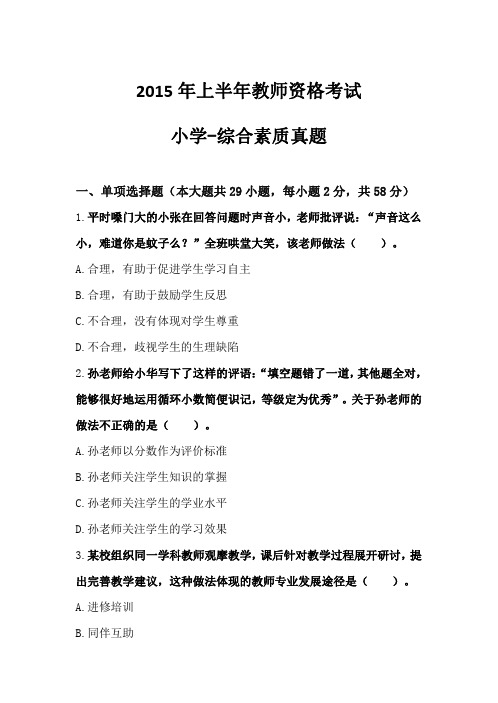 2015 年上半年教师资格考试

小学-综合素质真题

一、单项选择题（本大题共 29 小题，每小题 2 分，共 58 分）

1.平时嗓门大的小张在回答问题时声音小，老师批评说：“声音这么小，难道你是蚊子么？”全班哄堂大笑，该老师做法（　　）。

A.合理，有助于促进学生学习自主

B.合理，有助于鼓励学生反思

C.不合理，没有体现对学生尊重

D.不合理，歧视学生的生理缺陷

2.孙老师给小华写下了这样的评语：“填空题错了一道，其他题全对，能够很好地运用循环小数简便识记，等级定为优秀”。关于孙老师的做法不正确的是（　　）。

A.孙老师以分数作为评价标准

B.孙老师关注学生知识的掌握

C.孙老师关注学生的学业水平

D.孙老师关注学生的学习效果

3.某校组织同一学科教师观摩教学，课后针对教学过程展开研讨，提出完善教学建议，这种做法体现的教师专业发展途径是（　　）。

A.进修培训

B.同伴互助